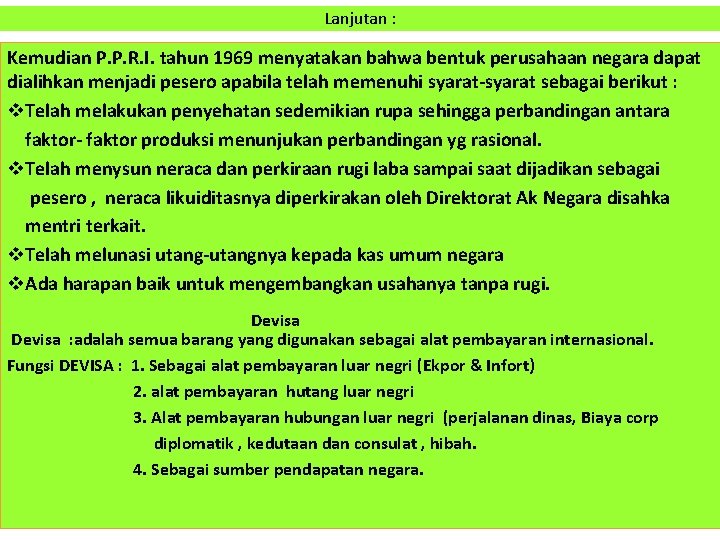 Lanjutan :

Kemudian P.P.R.I. tahun 1969 menyatakan bahwa bentuk perusahaan negara dapat dialihkan menjadi pesero apabila telah memenuhi syarat-syarat sebagai berikut :

❖Telah melakukan penyehatan sedemikian rupa sehingga perbandingan antara faktor- faktor produksi menunjukan perbandingan yg rasional.

❖Telah menysun neraca dan perkiraan rugi laba sampai saat dijadikan sebagai pesero , neraca likuiditasnya diperkirakan oleh Direktorat Ak Negara disahka mentri terkait.

❖Telah melunasi utang-utangnya kepada kas umum negara

❖Ada harapan baik untuk mengembangkan usahanya tanpa rugi.

Devisa

Devisa :adalah semua barang yang digunakan sebagai alat pembayaran internasional.

Fungsi DEVISA : 1. Sebagai alat pembayaran luar negri (Ekpor & Infort)

2. alat pembayaran hutang luar negri

3. Alat pembayaran hubungan luar negri (perjalanan dinas, Biaya corp diplomatik , kedutaan dan consulat , hibah.

4. Sebagai sumber pendapatan negara.